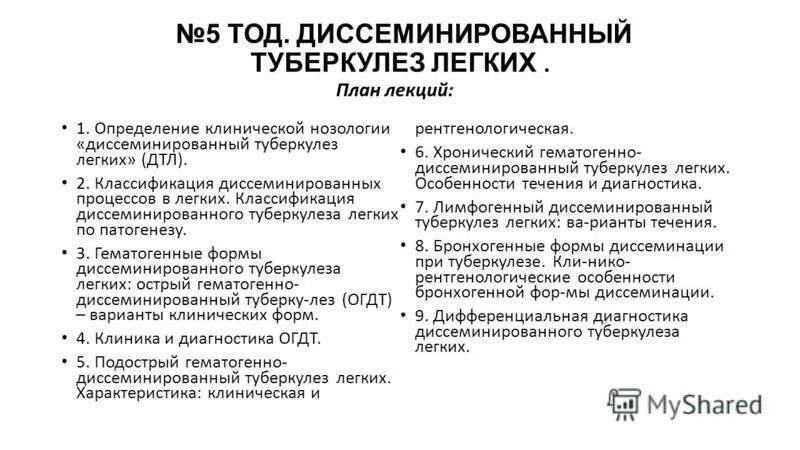 №5 ТОД. ДИССЕМИНИРОВАННЫЙ ТУБЕРКУЛЕЗ ЛЕГКИХ .

План лекций:

• 1. Определение клинической нозологии «диссеминированный туберкулез легких» (ДТЛ).
• 2. Классификация диссеминированных процессов в легких. Классификация диссеминированного туберкулеза легких по патогенезу.
• 3. Гематогенные формы диссеминированного туберкулеза легких: острый гематогенно-диссеминированный туберку-лез (ОГДТ) – варианты клинических форм.
• 4. Клиника и диагностика ОГДТ.
• 5. Подострый гематогенно-диссеминированный туберкулез легких. Характеристика: клиническая и рентгенологическая.
• 6. Хронический гематогенно-диссеминированный туберкулез легких. Особенности течения и диагностика.
• 7. Лимфогенный диссеминированный туберкулез легких: ва-рианты течения.
• 8. Бронхогенные формы диссеминации при туберкулезе. Кли-нико-рентгенологические особенности бронхогенной фор-мы диссеминации.
• 9. Дифференциальная диагностика диссеминированного туберкулеза легких.

MyShared